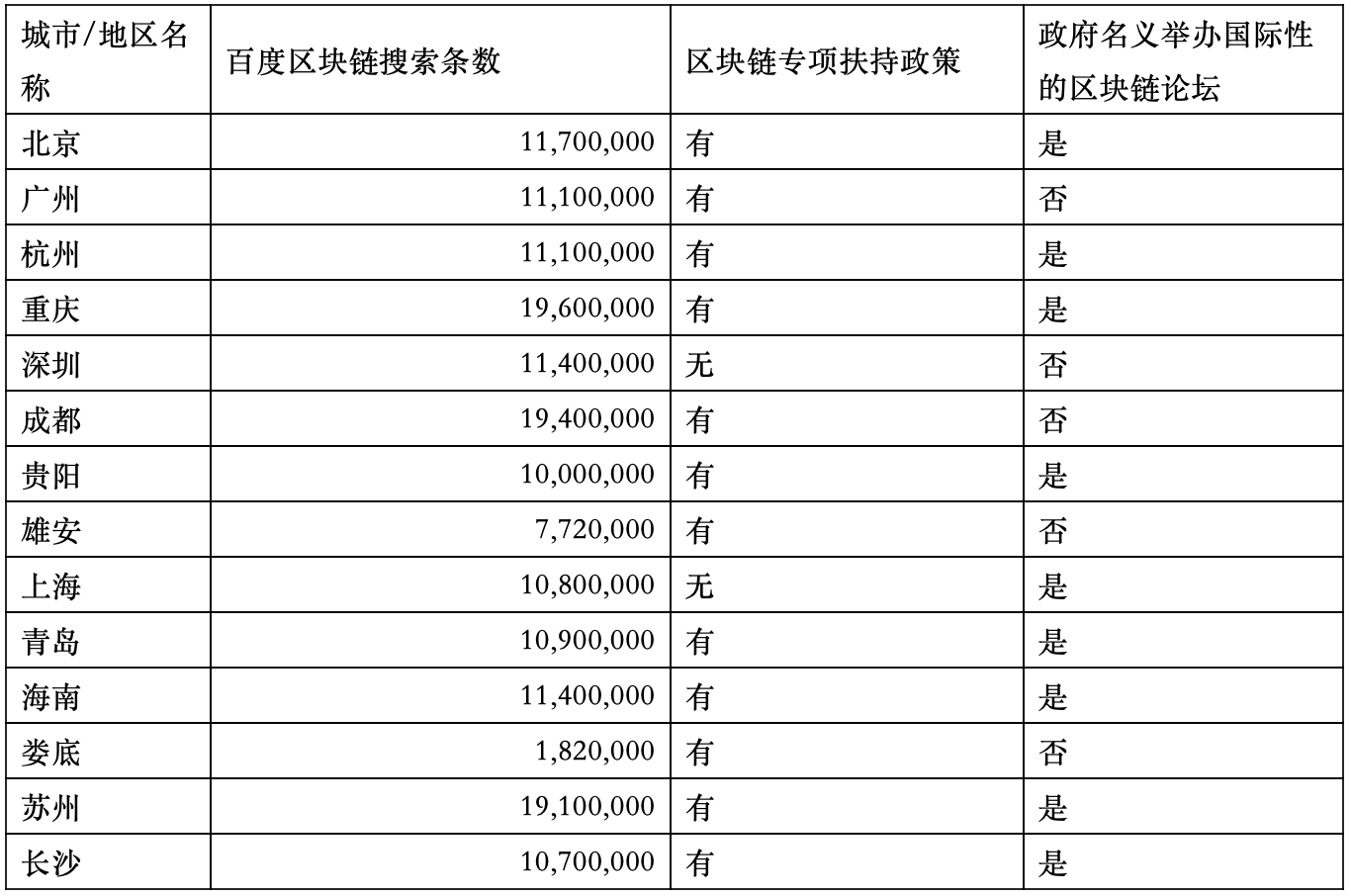 | 城市/地区名称 | 百度区块链搜索条数 | 区块链专项扶持政策 | 政府名义举办国际性的区块链论坛 |
|---|---|---|---|
| 北京 | 11,700,000 | 有 | 是 |
| 广州 | 11,100,000 | 有 | 否 |
| 杭州 | 11,100,000 | 有 | 是 |
| 重庆 | 19,600,000 | 有 | 是 |
| 深圳 | 11,400,000 | 无 | 否 |
| 成都 | 19,400,000 | 有 | 否 |
| 贵阳 | 10,000,000 | 有 | 是 |
| 雄安 | 7,720,000 | 有 | 否 |
| 上海 | 10,800,000 | 无 | 是 |
| 青岛 | 10,900,000 | 有 | 是 |
| 海南 | 11,400,000 | 有 | 是 |
| 娄底 | 1,820,000 | 有 | 否 |
| 苏州 | 19,100,000 | 有 | 是 |
| 长沙 | 10,700,000 | 有 | 是 |